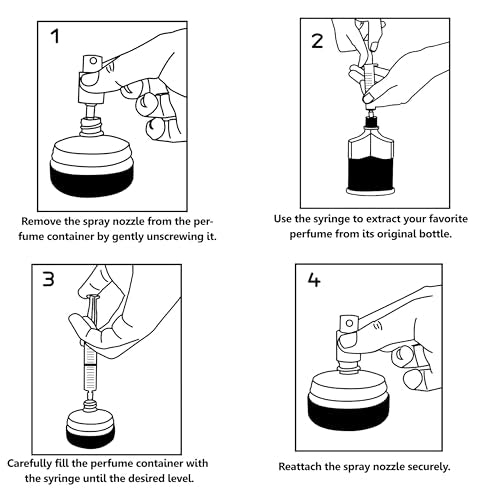 1

Remove the spray nozzle from the perfume container by gently unscrewing it.

2

Use the syringe to extract your favorite perfume from its original bottle.

3

Carefully fill the perfume container with the syringe until the desired level.

4

Reattach the spray nozzle securely.